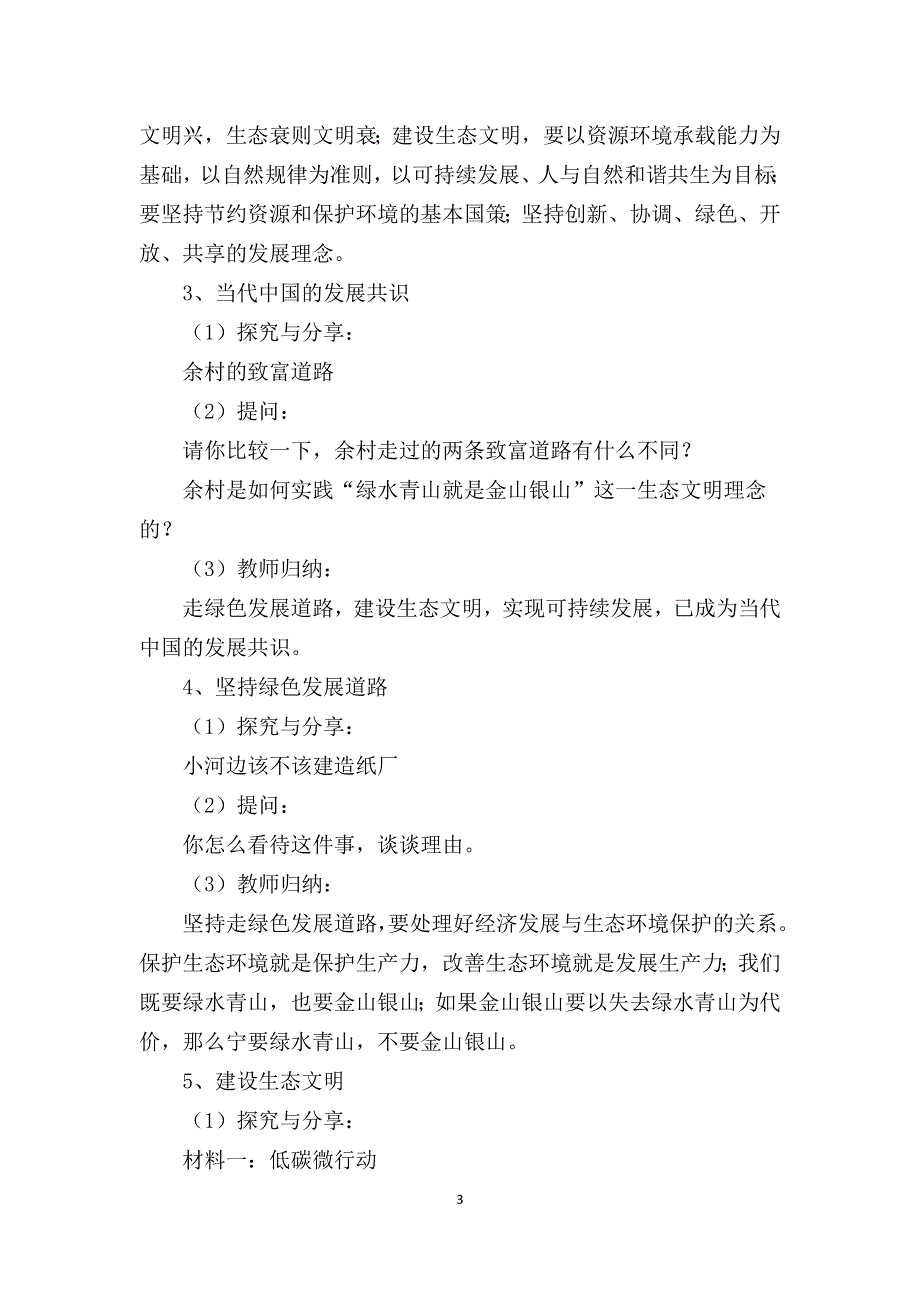 文明兴，生态衰则文明衰；建设生态文明，要以资源环境承载能力为基础，以自然规律为准则，以可持续发展、人与自然和谐共生为目标；要坚持节约资源和保护环境的基本国策；坚持创新、协调、绿色、开放、共享的发展理念。

3、当代中国的发展共识

（1）探究与分享：

余村的致富道路

（2）提问：

请你比较一下，余村走过的两条致富道路有什么不同？

余村是如何实践“绿水青山就是金山银山”这一生态文明理念的？

（3）教师归纳：

走绿色发展道路，建设生态文明，实现可持续发展，已成为当代中国的发展共识。

4、坚持绿色发展道路

（1）探究与分享：

小河边该不该建造纸厂

（2）提问：

你怎么看待这件事，谈谈理由。

（3）教师归纳：

坚持走绿色发展道路，要处理好经济发展与生态环境保护的关系。保护生态环境就是保护生产力，改善生态环境就是发展生产力；我们既要绿水青山，也要金山银山；如果金山银山要以失去绿水青山为代价，那么宁要绿水青山，不要金山银山。

5、建设生态文明

（1）探究与分享：

材料一：低碳微行动

3